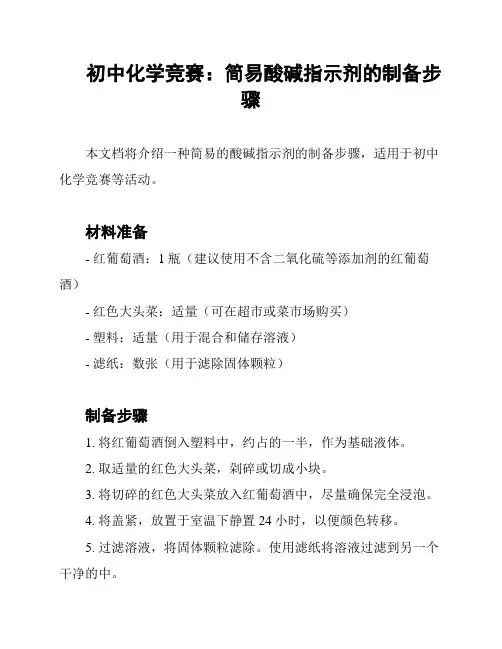 初中化学竞赛：简易酸碱指示剂的制备步骤

本文档将介绍一种简易的酸碱指示剂的制备步骤，适用于初中化学竞赛等活动。

材料准备

- 红葡萄酒：1 瓶（建议使用不含二氧化硫等添加剂的红葡萄酒）

- 红色大头菜：适量（可在超市或菜市场购买）

- 塑料：适量（用于混合和储存溶液）

- 滤纸：数张（用于滤除固体颗粒）

制备步骤

1. 将红葡萄酒倒入塑料中，约占的一半，作为基础液体。

2. 取适量的红色大头菜，剁碎或切成小块。

3. 将切碎的红色大头菜放入红葡萄酒中，尽量确保完全浸泡。

4. 将盖紧，放置于室温下静置 24 小时，以便颜色转移。

5. 过滤溶液，将固体颗粒滤除。使用滤纸将溶液过滤到另一个干净的中。